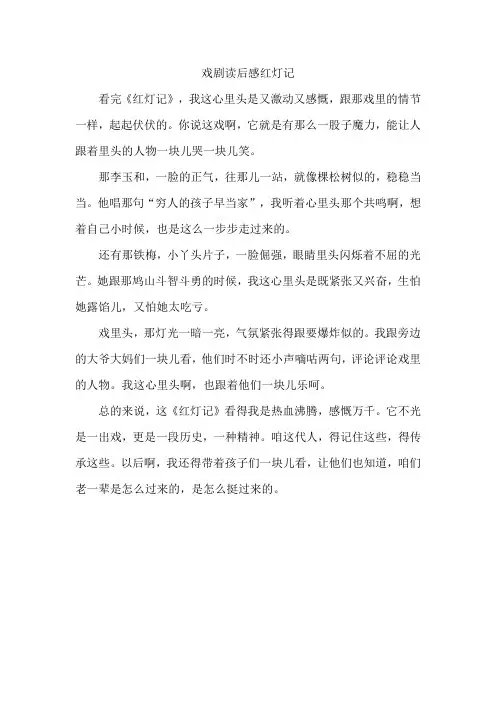 戏剧读后感红灯记

看完《红灯记》，我这心里头是又激动又感慨，跟那戏里的情节一样，起起伏伏的。你说这戏啊，它就是有那么一股子魔力，能让人跟着里头的人物一块儿哭一块儿笑。

那李玉和，一脸的正气，往那儿一站，就像棵松树似的，稳稳当当。他唱那句“穷人的孩子早当家”，我听着心里头那个共鸣啊，想着自己小时候，也是这么一步步走过来的。

还有那铁梅，小丫头片子，一脸倔强，眼睛里头闪烁着不屈的光芒。她跟那鸠山斗智斗勇的时候，我这心里头是既紧张又兴奋，生怕她露馅儿，又怕她太吃亏。

戏里头，那灯光一暗一亮，气氛紧张得跟要爆炸似的。我跟旁边的大爷大妈们一块儿看，他们时不时还小声嘀咕两句，评论评论戏里的人物。我这心里头啊，也跟着他们一块儿乐呵。

总的来说，这《红灯记》看得我是热血沸腾，感慨万千。它不光是一出戏，更是一段历史，一种精神。咱这代人，得记住这些，得传承这些。以后啊，我还得带着孩子们一块儿看，让他们也知道，咱们老一辈是怎么过来的，是怎么挺过来的。